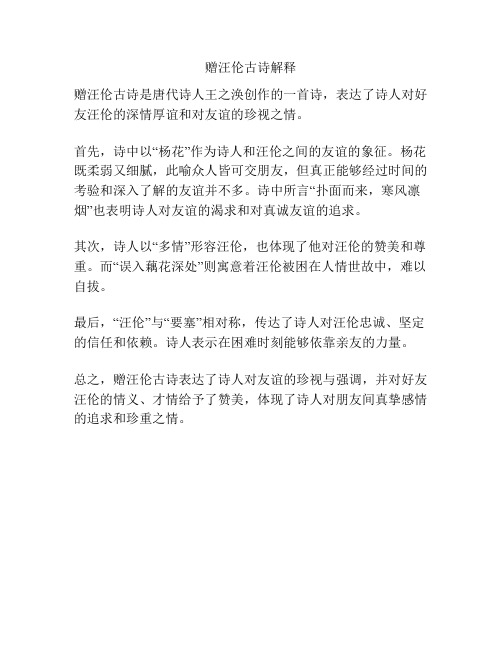 赠汪伦古诗解释

赠汪伦古诗是唐代诗人王之涣创作的一首诗，表达了诗人对好友汪伦的深情厚谊和对友谊的珍视之情。

首先，诗中以“杨花”作为诗人和汪伦之间的友谊的象征。杨花既柔弱又细腻，此喻众人皆可交朋友，但真正能够经过时间的考验和深入了解的友谊并不多。诗中所言“扑面而来，寒风凛烟”也表明诗人对友谊的渴求和对真诚友谊的追求。

其次，诗人以“多情”形容汪伦，也体现了他对汪伦的赞美和尊重。而“误入藕花深处”则寓意着汪伦被困在人情世故中，难以自拔。

最后，“汪伦”与“要塞”相对称，传达了诗人对汪伦忠诚、坚定的信任和依赖。诗人表示在困难时刻能够依靠亲友的力量。

总之，赠汪伦古诗表达了诗人对友谊的珍视与强调，并对好友汪伦的情义、才情给予了赞美，体现了诗人对朋友间真挚感情的追求和珍重之情。